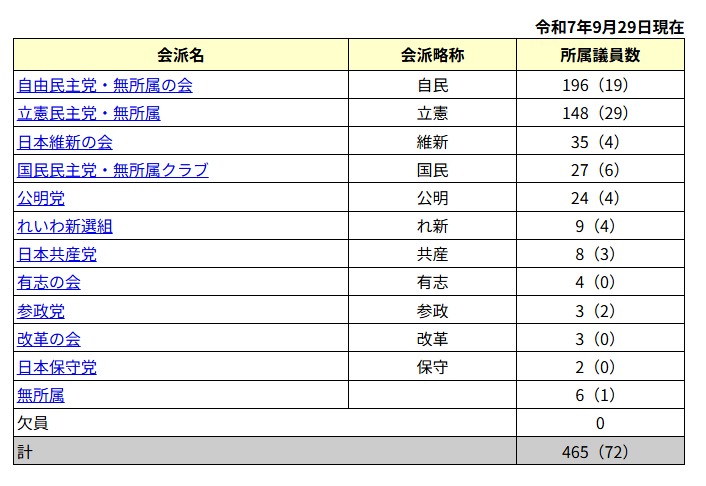 令和7年9月29日現在

| 会派名 | 会派略称 | 所属議員数 |
|---|---|---|
| 自由民主党・無所属の会 | 自民 | 196（19） |
| 立憲民主党・無所属 | 立憲 | 148（29） |
| 日本維新の会 | 維新 | 35（4） |
| 国民民主党・無所属クラブ | 国民 | 27（6） |
| 公明党 | 公明 | 24（4） |
| れいわ新選組 | れ新 | 9（4） |
| 日本共産党 | 共産 | 8（3） |
| 有志の会 | 有志 | 4（0） |
| 参政党 | 参政 | 3（2） |
| 改革の会 | 改革 | 3（0） |
| 日本保守党 | 保守 | 2（0） |
| 無所属 | | 6（1） |
| 欠員 | | 0 |
| 計 | | 465（72） |